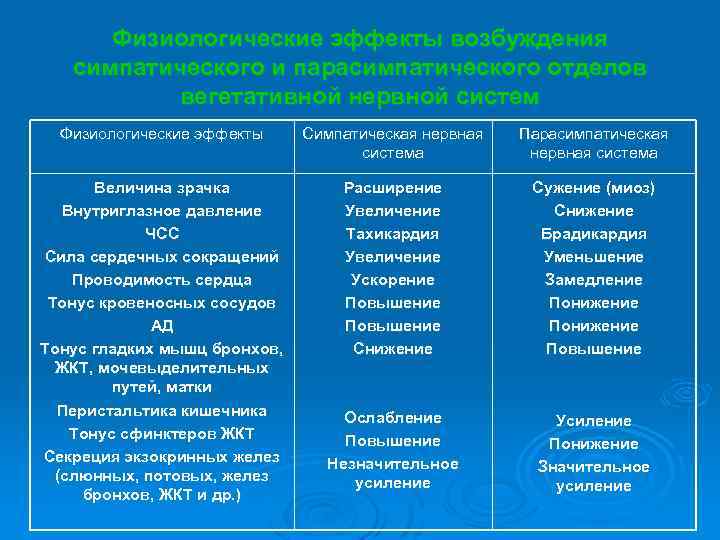 Физиологические эффекты возбуждения симпатического и парасимпатического отделов вегетативной нервной систем

| Физиологические эффекты | Симпатическая нервная система | Парасимпатическая нервная система |
|---|---|---|
| Величина зрачка | Расширение | Сужение (миоз) |
| Внутриглазное давление | Увеличение | Снижение |
| ЧСС | Тахикардия | Брадикардия |
| Сила сердечных сокращений | Увеличение | Уменьшение |
| Проводимость сердца | Ускорение | Замедление |
| Тонус кровеносных сосудов | Повышение | Понижение |
| АД | Повышение | Понижение |
| Тонус гладких мышц бронхов, ЖКТ, мочевыделительных путей, матки | Снижение | Повышение |
| Перистальтика кишечника | Ослабление | Усиление |
| Тонус сфинктеров ЖКТ | Повышение | Понижение |
| Секреция экзокринных желез (слюнных, потовых, желез бронхов, ЖКТ и др.) | Незначительное усиление | Значительное усиление |